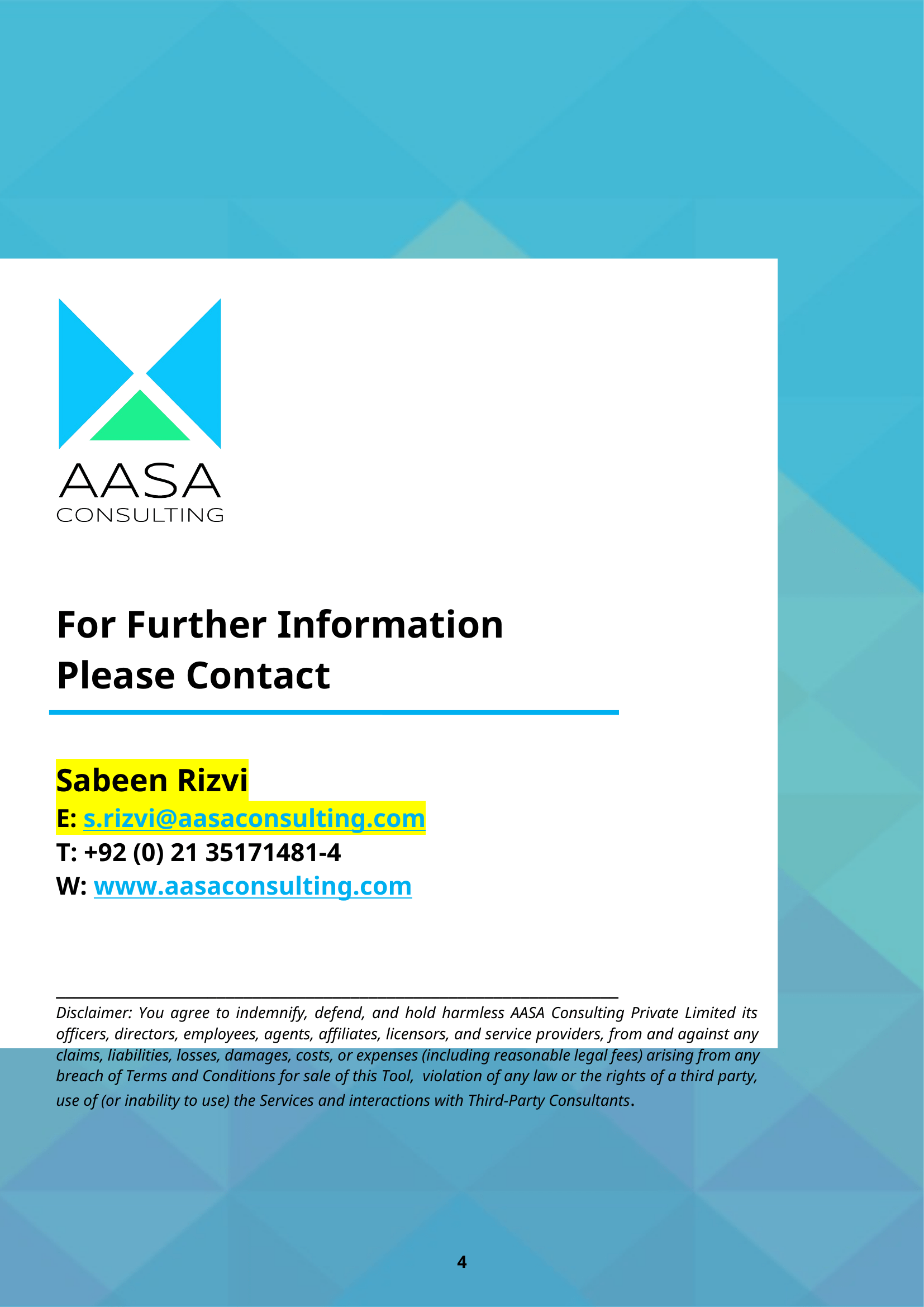 AASA
CONSULTING

For Further Information
Please Contact

Sabeen Rizvi
E: s.rizvi@aasaconsulting.com
T: +92 (0) 21 35171481-4
W: www.aasaconsulting.com

Disclaimer: You agree to indemnify, defend, and hold harmless AASA Consulting Private Limited its officers, directors, employees, agents, affiliates, licensors, and service providers, from and against any claims, liabilities, losses, damages, costs, or expenses (including reasonable legal fees) arising from any breach of Terms and Conditions for sale of this Tool, violation of any law or the rights of a third party, use of (or inability to use) the Services and interactions with Third-Party Consultants.

4